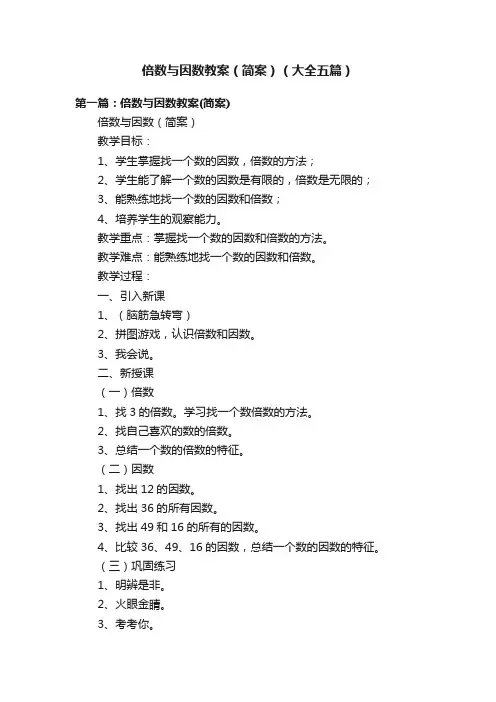 倍数与因数教案（简案）（大全五篇）

第一篇：倍数与因数教案(简案)

倍数与因数（简案）

教学目标：

1、学生掌握找一个数的因数，倍数的方法；

2、学生能了解一个数的因数是有限的，倍数是无限的；

3、能熟练地找一个数的因数和倍数；

4、培养学生的观察能力。

教学重点：掌握找一个数的因数和倍数的方法。

教学难点：能熟练地找一个数的因数和倍数。

教学过程：

一、引入新课

1、（脑筋急转弯）

2、拼图游戏，认识倍数和因数。

3、我会说。

二、新授课

（一）倍数

1、找 3 的倍数。学习找一个数倍数的方法。

2、找自己喜欢的数的倍数。

3、总结一个数的倍数的特征。

（二）因数

1、找出 12 的因数。

2、找出 36 的所有因数。

3、找出 49 和 16 的所有的因数。

4、比较 36、49、16 的因数，总结一个数的因数的特征。

（三）巩固练习

1、明辨是非。

2、火眼金睛。

3、考考你。